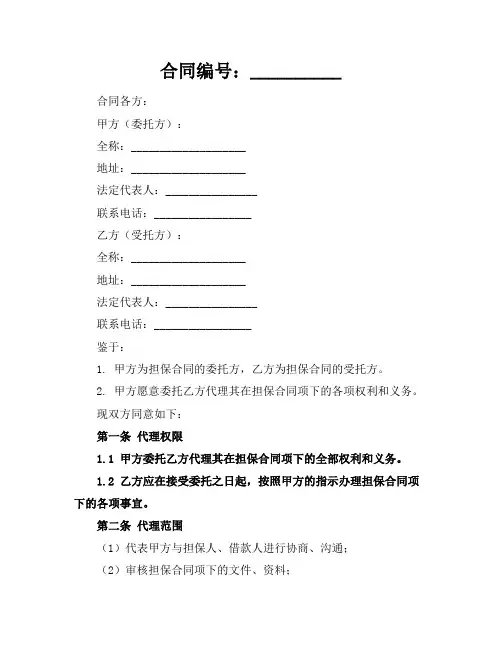 合同编号：__________

合同各方：

甲方（委托方）：

全称：____________________

地址：____________________

法定代表人：________________

联系电话：_________________

乙方（受托方）：

全称：____________________

地址：____________________

法定代表人：________________

联系电话：_________________

鉴于：

1. 甲方为担保合同的委托方，乙方为担保合同的受托方。

2. 甲方愿意委托乙方代理其在担保合同项下的各项权利和义务。

现双方同意如下：

第一条 代理权限

1.1 甲方委托乙方代理其在担保合同项下的全部权利和义务。

1.2 乙方应在接受委托之日起，按照甲方的指示办理担保合同项下的各项事宜。

第二条 代理范围

（1）代表甲方与担保人、借款人进行协商、沟通；

（2）审核担保合同项下的文件、资料；